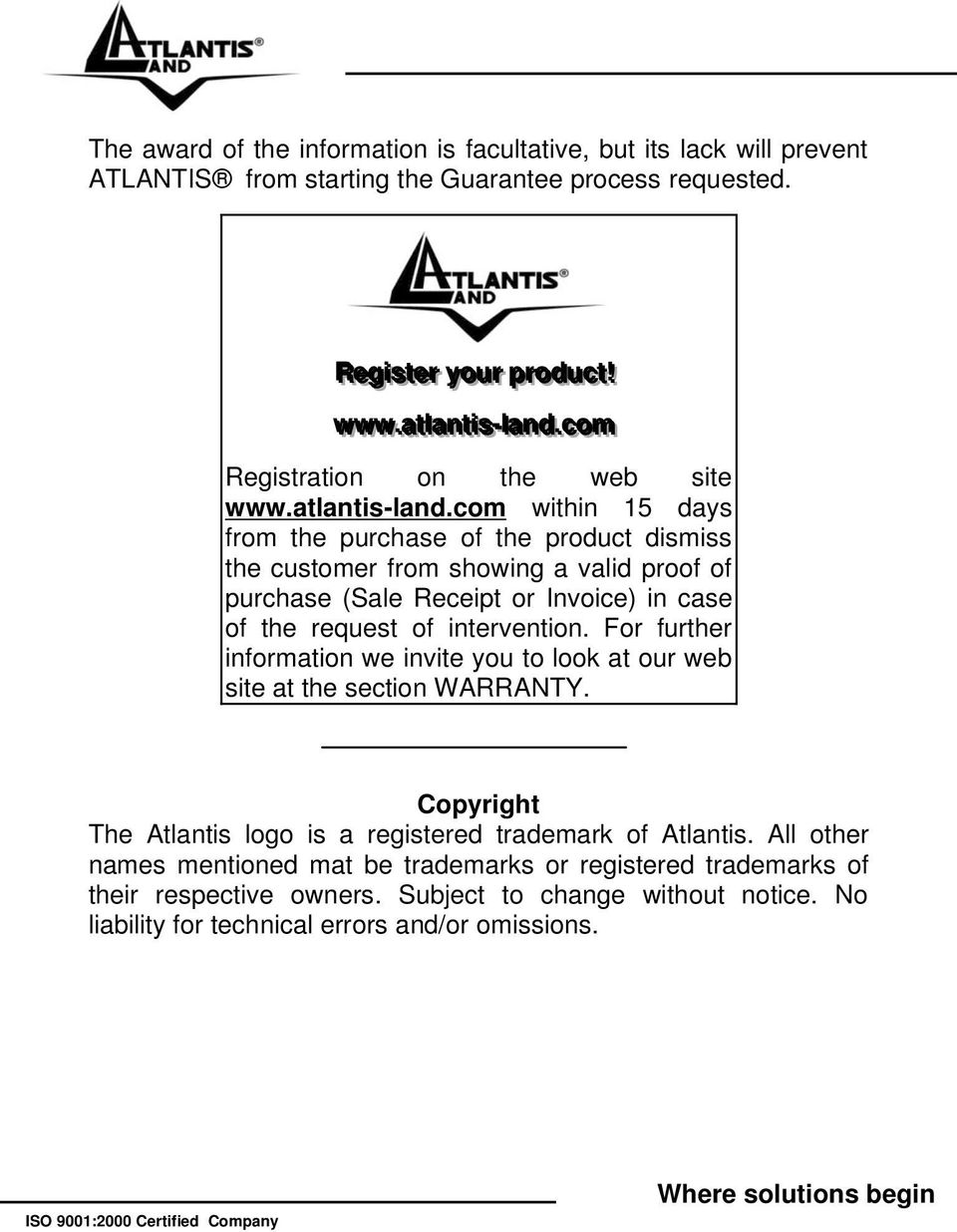 ATLANTIS® LAND

The award of the information is facultative, but its lack will prevent ATLANTIS® from starting the Guarantee process requested.

ATLANTIS® LAND

Register your product!

www.atlantis-land.com

Registration on the web site www.atlantis-land.com within 15 days from the purchase of the product dismiss the customer from showing a valid proof of purchase (Sale Receipt or Invoice) in case of the request of intervention. For further information we invite you to look at our web site at the section WARRANTY.

Copyright
The Atlantis logo is a registered trademark of Atlantis. All other names mentioned mat be trademarks or registered trademarks of their respective owners. Subject to change without notice. No liability for technical errors and/or omissions.

Where solutions begin

ISO 9001:2000 Certified Company